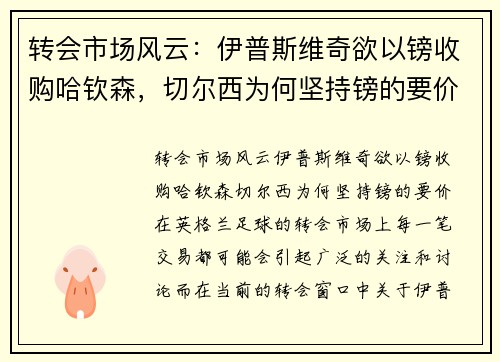 转会市场风云：伊普斯维奇欲以镑收购哈钦森，切尔西为何坚持镑的要价

转会市场风云伊普斯维奇欲以镑收购哈钦森切尔西为何坚持镑的要价在英格兰足球的转会市场上每一笔交易都可能会引起广泛的关注和讨论而在当前的转会窗口中关于伊普